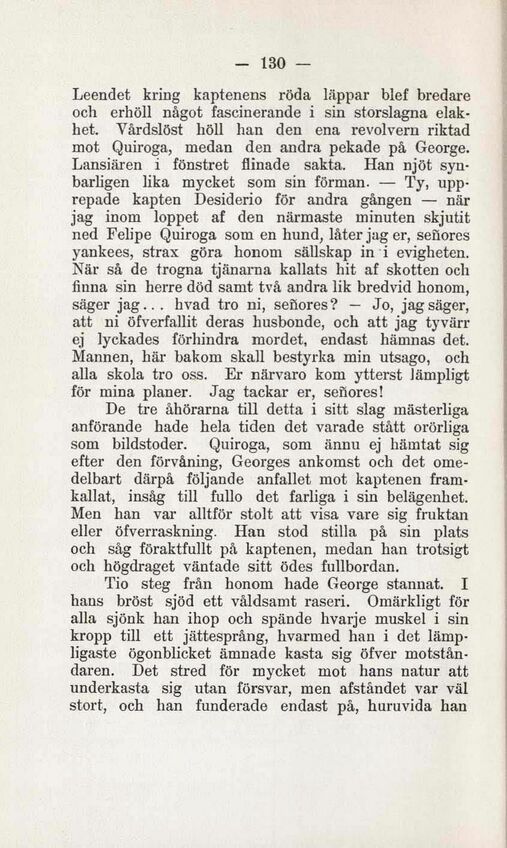 — 130 —

Leendet kring kaptenens röda läppar blef bredare och erhöll något fascinerande i sin storslagna elakhet. Vårdslöst höll han den ena revolvern riktad mot Quiroga, medan den andra pekade på George. Lansiären i fönstret flinade sakta. Han njöt synbarligen lika mycket som sin förman. — Ty, upprepade kapten Desiderio för andra gången — när jag inom loppet af den närmaste minuten skjutit ned Felipe Quiroga som en hund, låter jag er, señores yankees, strax göra honom sällskap in i evigheten. När så de trogna tjänarna kallats hit af skotten och finna sin herre död samt två andra lik bredvid honom, säger jag... hvad tro ni, señores? — Jo, jag säger, att ni öfverfallit deras husbonde, och att jag tyvärr ej lyckades förhindra mordet, endast hämnas det. Mannen, här bakom skall bestyrka min utsago, och alla skola tro oss. Er närvaro kom ytterst lämpligt för mina planer. Jag tackar er, señores!

De tre åhörarna till detta i sitt slag mästerliga anförande hade hela tiden det varade stått orörliga som bildstoder. Quiroga, som ännu ej hämtat sig efter den förvåning, Georges ankomst och det omedelbart därpå följande anfallet mot kaptenen framkallat, insåg till fullo det farliga i sin belägenhet. Men han var alltför stolt att visa vare sig fruktan eller öfverraskning. Han stod stilla på sin plats och såg föraktfullt på kaptenen, medan han trotsigt och högdraget väntade sitt ödes fullbordan.

Tio steg från honom hade George stannat. I hans bröst sjöd ett våldsamt raseri. Omärkligt för alla sjönk han ihop och spände hvarje muskel i sin kropp till ett jättesprång, hvarmed han i det lämpligaste ögonblicket ämnade kasta sig öfver motståndaren. Det stred för mycket mot hans natur att underkasta sig utan försvar, men afståndet var väl stort, och han funderade endast på, huruvida han